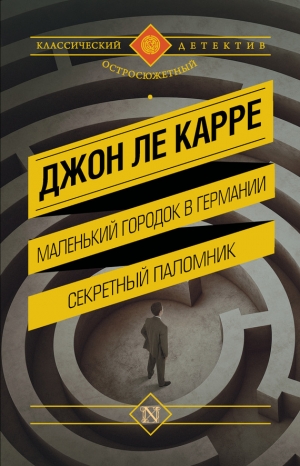 КЛАССИЧЕСКИЙ ДЕТЕКТИВ
ОСТРОСЮЖЕТНЫЙ

ДЖОН ЛЕ КАРРЕ

МАЛЕНЬКИЙ ГОРОДОК В ГЕРМАНИИ

СЕКРЕТНЫЙ ПАЛОМНИК

N